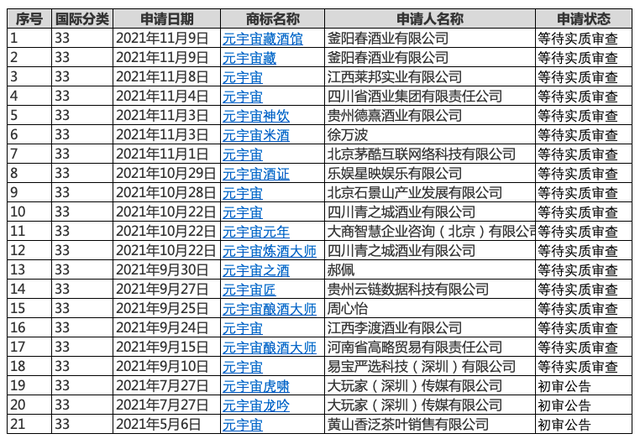 | 序号 | 国际分类 | 申请日期 | 商标名称 | 申请人名称 | 申请状态 |
|---|---|---|---|---|---|
| 1 | 33 | 2021年11月9日 | 元宇宙藏酒馆 | 釜阳春酒业有限公司 | 等待实质审查 |
| 2 | 33 | 2021年11月9日 | 元宇宙藏 | 釜阳春酒业有限公司 | 等待实质审查 |
| 3 | 33 | 2021年11月8日 | 元宇宙 | 江西莱邦实业有限公司 | 等待实质审查 |
| 4 | 33 | 2021年11月4日 | 元宇宙 | 四川省酒业集团有限责任公司 | 等待实质审查 |
| 5 | 33 | 2021年11月3日 | 元宇宙神饮 | 贵州德熹酒业有限公司 | 等待实质审查 |
| 6 | 33 | 2021年11月3日 | 元宇宙米酒 | 徐万波 | 等待实质审查 |
| 7 | 33 | 2021年11月1日 | 元宇宙 | 北京茅酷互联网络科技有限公司 | 等待实质审查 |
| 8 | 33 | 2021年10月29日 | 元宇宙酒证 | 乐娱星映娱乐有限公司 | 等待实质审查 |
| 9 | 33 | 2021年10月28日 | 元宇宙 | 北京石景山产业发展有限公司 | 等待实质审查 |
| 10 | 33 | 2021年10月22日 | 元宇宙 | 四川青之城酒业有限公司 | 等待实质审查 |
| 11 | 33 | 2021年10月22日 | 元宇宙元年 | 大商智慧企业咨询（北京）有限公司 | 等待实质审查 |
| 12 | 33 | 2021年10月22日 | 元宇宙炼酒大师 | 四川青之城酒业有限公司 | 等待实质审查 |
| 13 | 33 | 2021年9月30日 | 元宇宙之酒 | 郝佩 | 等待实质审查 |
| 14 | 33 | 2021年9月27日 | 元宇宙匠 | 贵州云链数据科技有限公司 | 等待实质审查 |
| 15 | 33 | 2021年9月25日 | 元宇宙酿酒大师 | 周心怡 | 等待实质审查 |
| 16 | 33 | 2021年9月24日 | 元宇宙 | 江西李渡酒业有限公司 | 等待实质审查 |
| 17 | 33 | 2021年9月15日 | 元宇宙酿酒大师 | 河南省高略贸易有限责任公司 | 等待实质审查 |
| 18 | 33 | 2021年9月10日 | 元宇宙 | 易宝严选科技（深圳）有限公司 | 等待实质审查 |
| 19 | 33 | 2021年7月27日 | 元宇宙虎啸 | 大玩家（深圳）传媒有限公司 | 初审公告 |
| 20 | 33 | 2021年7月27日 | 元宇宙龙吟 | 大玩家（深圳）传媒有限公司 | 初审公告 |
| 21 | 33 | 2021年5月6日 | 元宇宙 | 黄山香泛茶叶销售有限公司 | 初审公告 |